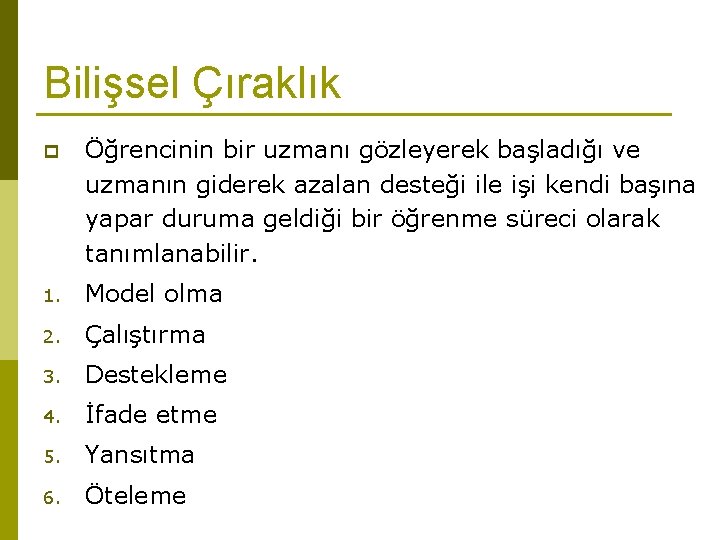 Bilişsel Çıraklık

Öğrencinin bir uzmanı gözleyerek başladığı ve uzmanın giderek azalan desteği ile işi kendi başına yapar duruma geldiği bir öğrenme süreci olarak tanımlanabilir.

1. Model olma
2. Çalıştırma
3. Destekleme
4. İfade etme
5. Yansıtma
6. Öteleme